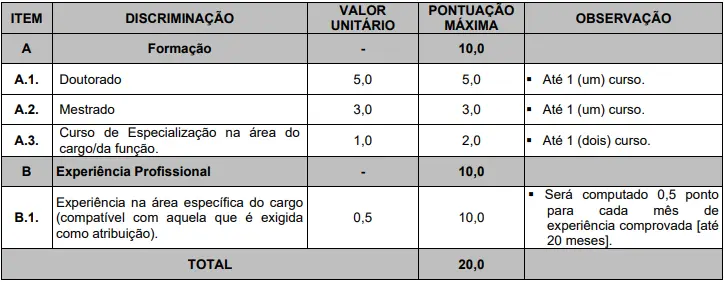 | ITEM | DISCRIMINAÇÃO | VALOR UNITÁRIO | PONTUAÇÃO MÁXIMA | OBSERVAÇÃO |
|---|---|---|---|---|
| A | Formação | - | 10,0 | |
| A.1. | Doutorado | 5,0 | 5,0 | ▪ Até 1 (um) curso. |
| A.2. | Mestrado | 3,0 | 3,0 | ▪ Até 1 (um) curso. |
| A.3. | Curso de Especialização na área do cargo/da função. | 1,0 | 2,0 | ▪ Até 1 (dois) curso. |
| B | Experiência Profissional | - | 10,0 | |
| B.1. | Experiência na área específica do cargo (compatível com aquela que é exigida como atribuição). | 0,5 | 10,0 | ▪ Será computado 0,5 ponto para cada mês de experiência comprovada [até 20 meses]. |
| TOTAL | | | 20,0 | |